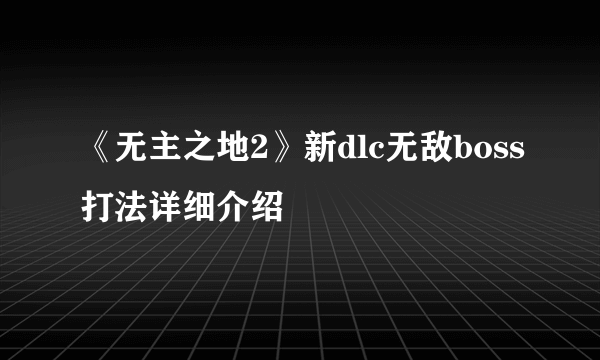 《无主之地2》新dlc无敌boss打法详细介绍